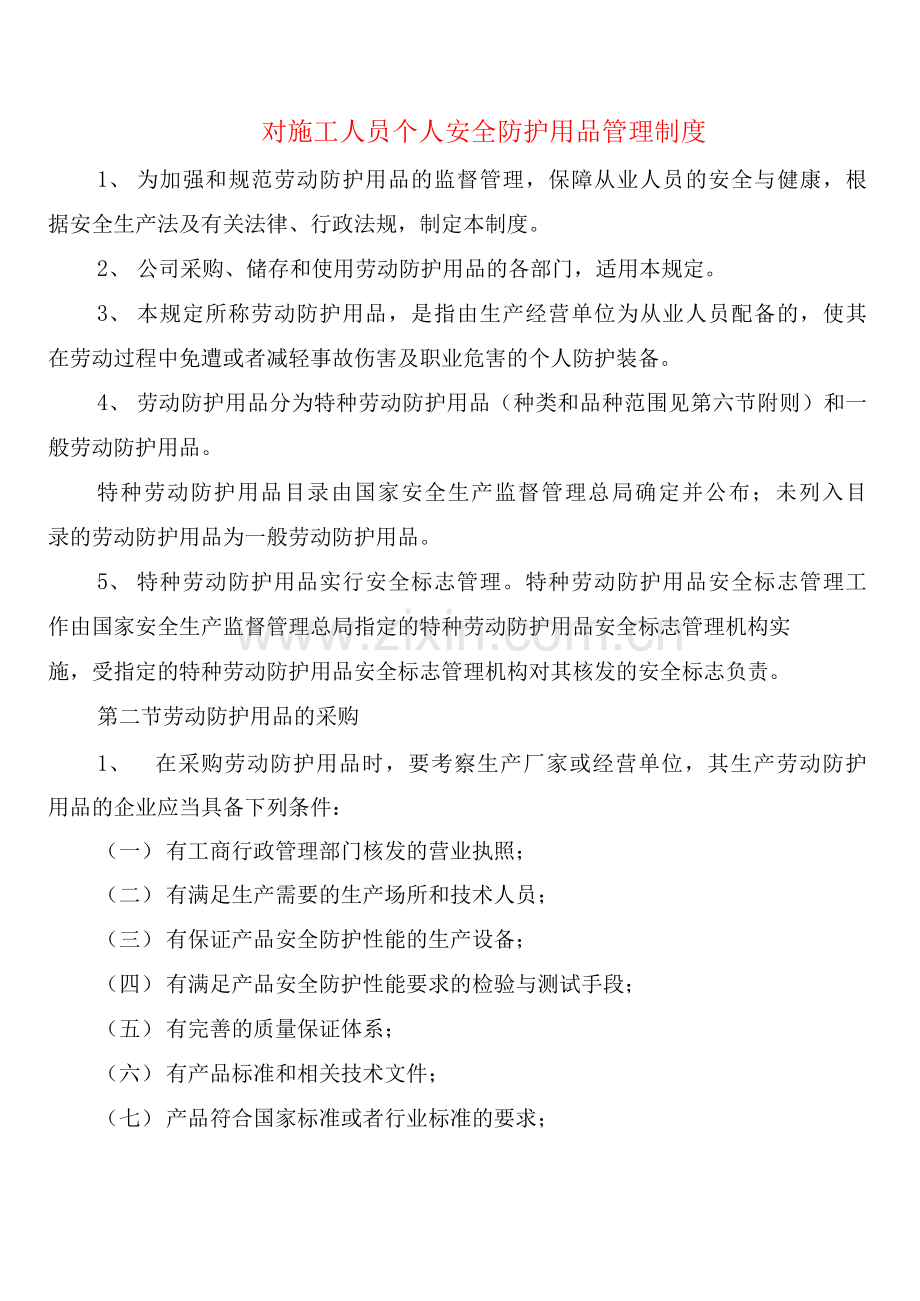 对施工人员个人安全防护用品管理制度

1、为加强和规范劳动防护用品的监督管理，保障从业人员的安全与健康，根据安全生产法及有关法律、行政法规，制定本制度。

2、公司采购、储存和使用劳动防护用品的各部门，适用本规定。

3、本规定所称劳动防护用品，是指由生产经营单位为从业人员配备的，使其在劳动过程中免遭或者减轻事故伤害及职业危害的个人防护装备。

4、劳动防护用品分为特种劳动防护用品（种类和品种范围见第六节附则）和一般劳动防护用品。

特种劳动防护用品目录由国家安全生产监督管理总局确定并公布；未列入目录的劳动防护用品为一般劳动防护用品。

5、特种劳动防护用品实行安全标志管理。特种劳动防护用品安全标志管理工作由国家安全生产监督管理总局指定的特种劳动防护用品安全标志管理机构实施，受指定的特种劳动防护用品安全标志管理机构对其核发的安全标志负责。

第二节劳动防护用品的采购

1、在采购劳动防护用品时，要考察生产厂家或经营单位，其生产劳动防护用品的企业应当具备下列条件：

（一）有工商行政管理部门核发的营业执照；

（二）有满足生产需要的生产场所和技术人员；

（三）有保证产品安全防护性能的生产设备；

（四）有满足产品安全防护性能要求的检验与测试手段；

（五）有完善的质量保证体系；

（六）有产品标准和相关技术文件；

（七）产品符合国家标准或者行业标准的要求；

www.zixin.com.cn